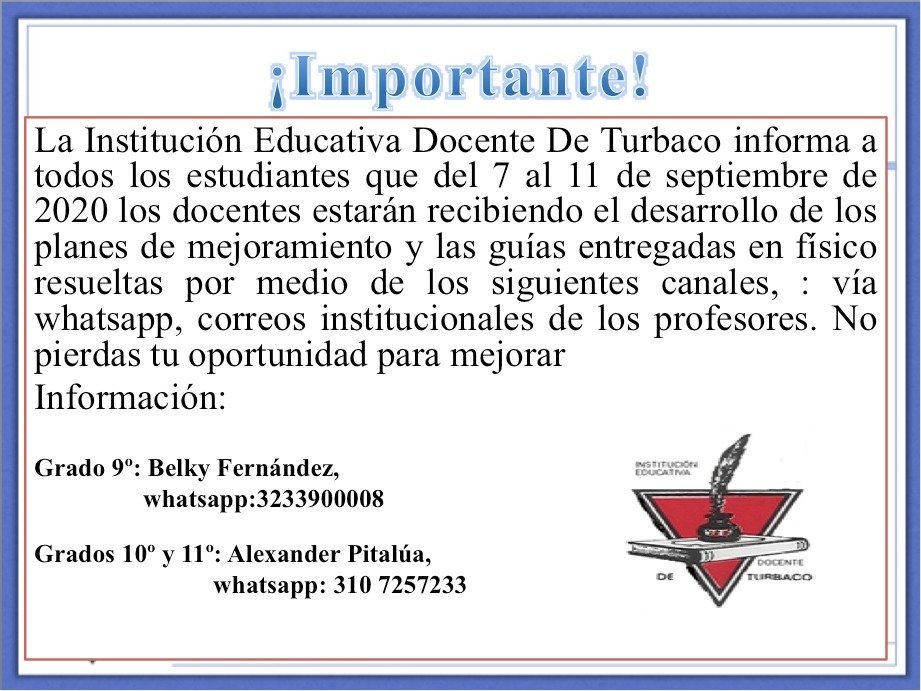 ¡Importante!

La Institución Educativa Docente De Turbaco informa a todos los estudiantes que del 7 al 11 de septiembre de 2020 los docentes estarán recibiendo el desarrollo de los planes de mejoramiento y las guías entregadas en físico resueltas por medio de los siguientes canales, : vía whatsapp, correos institucionales de los profesores. No pierdas tu oportunidad para mejorar

Información:

Grado 9º: Belky Fernández,
whatsapp:3233900008

Grados 10º y 11º: Alexander Pitalúa,
whatsapp: 310 7257233

INSTITUCIÓN EDUCATIVA
DOCENTE
DE TURBACO